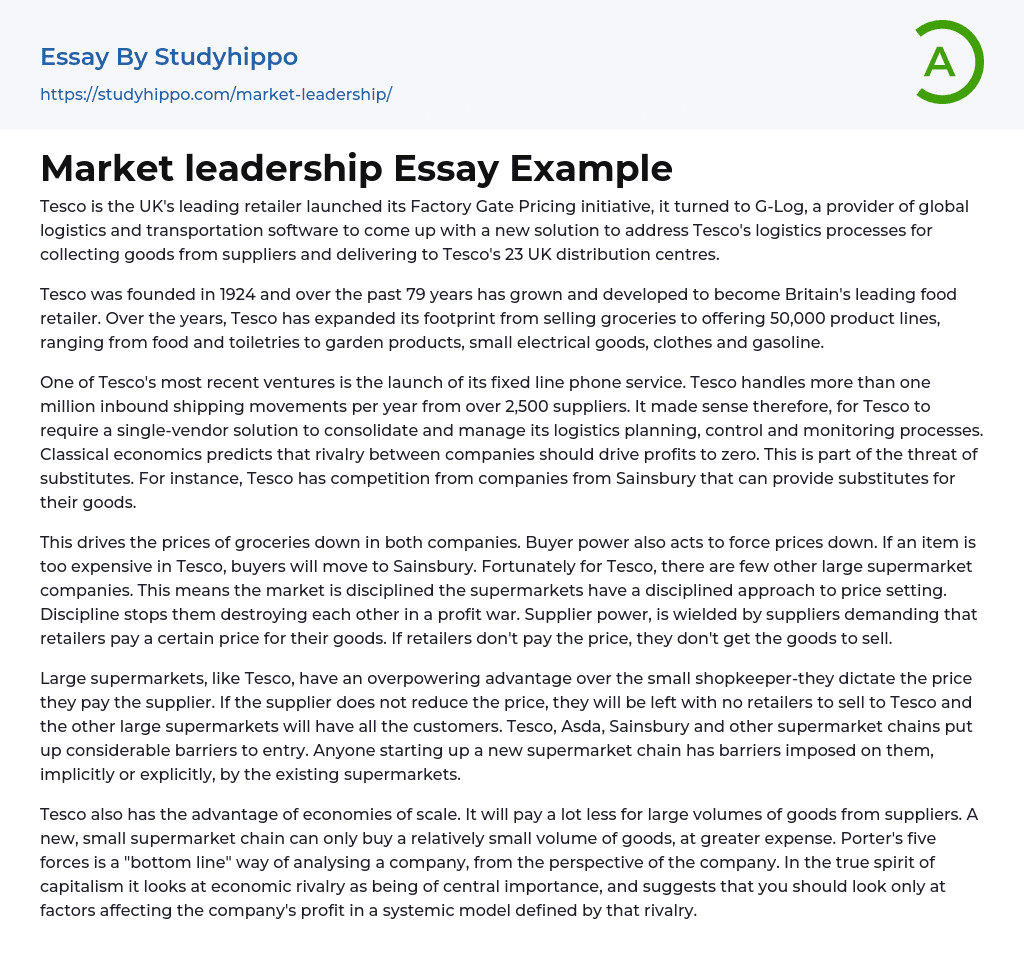 Essay By Studyhippo
https://studyhippo.com/market-leadership/

A

Market leadership Essay Example

Tesco is the UK's leading retailer launched its Factory Gate Pricing initiative, it turned to G-Log, a provider of global logistics and transportation software to come up with a new solution to address Tesco's logistics processes for collecting goods from suppliers and delivering to Tesco's 23 UK distribution centres.

Tesco was founded in 1924 and over the past 79 years has grown and developed to become Britain's leading food retailer. Over the years, Tesco has expanded its footprint from selling groceries to offering 50,000 product lines, ranging from food and toiletries to garden products, small electrical goods, clothes and gasoline.

One of Tesco's most recent ventures is the launch of its fixed line phone service. Tesco handles more than one million inbound shipping movements per year from over 2,500 suppliers. It made sense therefore, for Tesco to require a single-vendor solution to consolidate and manage its logistics planning, control and monitoring processes. Classical economics predicts that rivalry between companies should drive profits to zero. This is part of the threat of substitutes. For instance, Tesco has competition from companies from Sainsbury that can provide substitutes for their goods.

This drives the prices of groceries down in both companies. Buyer power also acts to force prices down. If an item is too expensive in Tesco, buyers will move to Sainsbury. Fortunately for Tesco, there are few other large supermarket companies. This means the market is disciplined the supermarkets have a disciplined approach to price setting. Discipline stops them destroying each other in a profit war. Supplier power, is wielded by suppliers demanding that retailers pay a certain price for their goods. If retailers don't pay the price, they don't get the goods to sell.

Large supermarkets, like Tesco, have an overpowering advantage over the small shopkeeper-they dictate the price they pay the supplier. If the supplier does not reduce the price, they will be left with no retailers to sell to Tesco and the other large supermarkets will have all the customers. Tesco, Asda, Sainsbury and other supermarket chains put up considerable barriers to entry. Anyone starting up a new supermarket chain has barriers imposed on them, implicitly or explicitly, by the existing supermarkets.

Tesco also has the advantage of economies of scale. It will pay a lot less for large volumes of goods from suppliers. A new, small supermarket chain can only buy a relatively small volume of goods, at greater expense. Porter's five forces is a "bottom line" way of analysing a company, from the perspective of the company. In the true spirit of capitalism it looks at economic rivalry as being of central importance, and suggests that you should look only at factors affecting the company's profit in a systemic model defined by that rivalry.